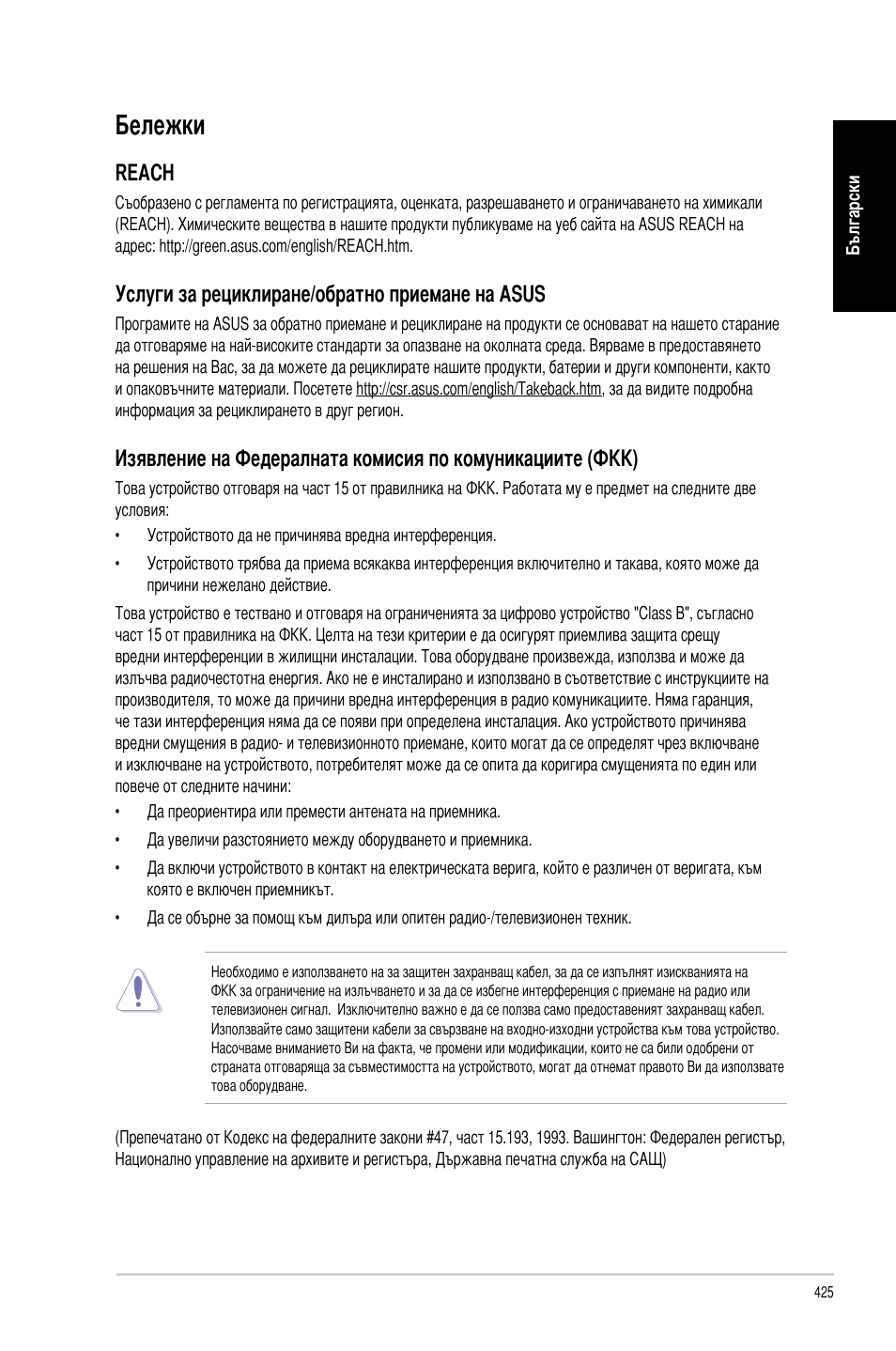 Бележки

Български

REACH

Съобразено с регламента по регистрацията, оценката, разрешаването и ограничаването на химикали (REACH). Химическите вещества в нашите продукти публикуваме на уеб сайта на ASUS REACH на адрес: http://green.asus.com/english/REACH.htm.

Услуги за рециклиране/обратно приемане на ASUS

Програмите на ASUS за обратно приемане и рециклиране на продукти се основават на нашето старание да отговаряме на най-високите стандарти за опазване на околната среда. Вярваме в предоставянето на решения на Вас, за да можете да рециклирате нашите продукти, батерии и други компоненти, както и опаковъчните материали. Посетете http://csr.asus.com/english/Takeback.htm, за да видите подробна информация за рециклирането в друг регион.

Изявление на Федералната комисия по комуникациите (ФКК)

Това устройство отговаря на част 15 от правилника на ФКК. Работата му е предмет на следните две условия:

• Устройството да не причинява вредна интерференция.

• Устройството трябва да приема всякаква интерференция включително и такава, която може да причини нежелано действие.

Това устройство е тествано и отговаря на ограниченията за цифрово устройство "Class B", съгласно част 15 от правилника на ФКК. Целта на тези критерии е да осигурят приемлива защита срещу вредни интерференции в жилищни инсталации. Това оборудване произвежда, използва и може да излъчва радиочестотна енергия. Ако не е инсталирано и използвано в съответствие с инструкциите на производителя, то може да причини вредна интерференция в радио комуникациите. Няма гаранция, че тази интерференция няма да се появи при определена инсталация. Ако устройството причинява вредни смущения в радио- и телевизионното приемане, които могат да се определят чрез включване и изключване на устройството, потребителят може да се опита да коригира смущенията по един или повече от следните начини:

• Да преориентира или премести антената на приемника.

• Да увеличи разстоянието между оборудването и приемника.

• Да включи устройството в контакт на електрическата верига, който е различен от веригата, към която е включен приемникът.

• Да се обърне за помощ към дилъра или опитен радио-/телевизионен техник.

Необходимо е използването на за защитен захранващ кабел, за да се изпълнят изискванията на ФКК за ограничение на излъчването и за да се избегне интерференция с приемане на радио или телевизионен сигнал. Изключително важно е да се ползва само предоставеният захранващ кабел. Използвайте само защитени кабели за свързване на входно-изходни устройства към това устройство. Насочваме вниманието Ви на факта, че промени или модификации, които не са били одобрени от страната отговаряща за съвместимостта на устройството, могат да отнемат правото Ви да използвате това оборудване.

(Препечатано от Кодекс на федералните закони #47, част 15.193, 1993. Вашингтон: Федерален регистър, Национално управление на архивите и регистъра, Държавна печатна служба на САЩ)

425